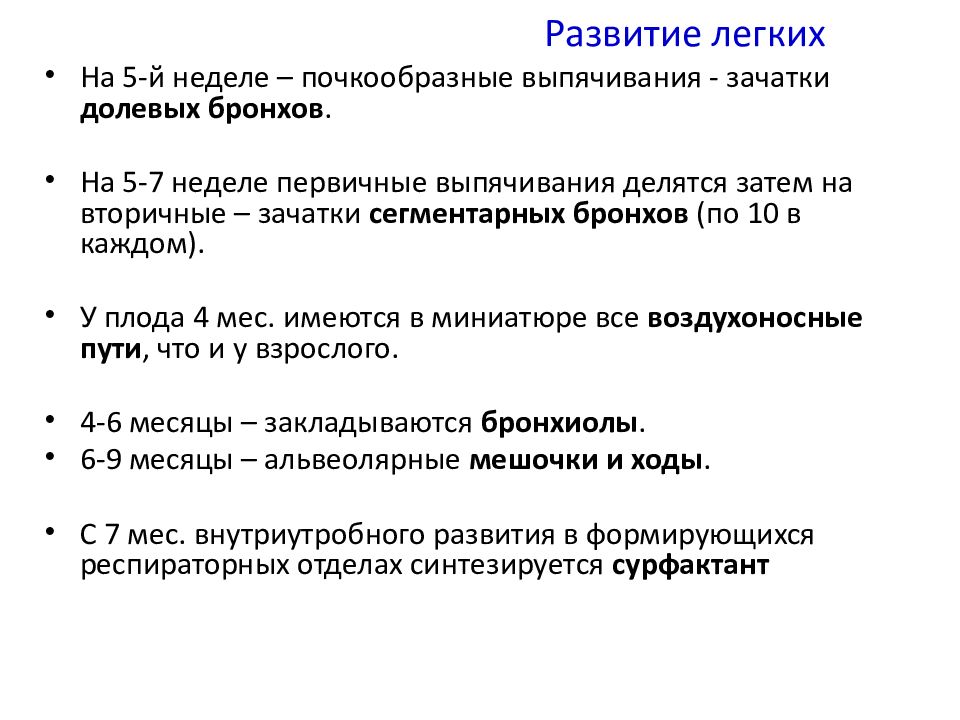 Развитие легких

• На 5-й неделе – почкообразные выпячивания - зачатки долевых бронхов.

• На 5-7 неделе первичные выпячивания делятся затем на вторичные – зачатки сегментарных бронхов (по 10 в каждом).

• У плода 4 мес. имеются в миниатюре все воздухоносные пути, что и у взрослого.

• 4-6 месяцы – закладываются бронхиолы.
• 6-9 месяцы – альвеолярные мешочки и ходы.

• С 7 мес. внутриутробного развития в формирующихся респираторных отделах синтезируется сурфактант